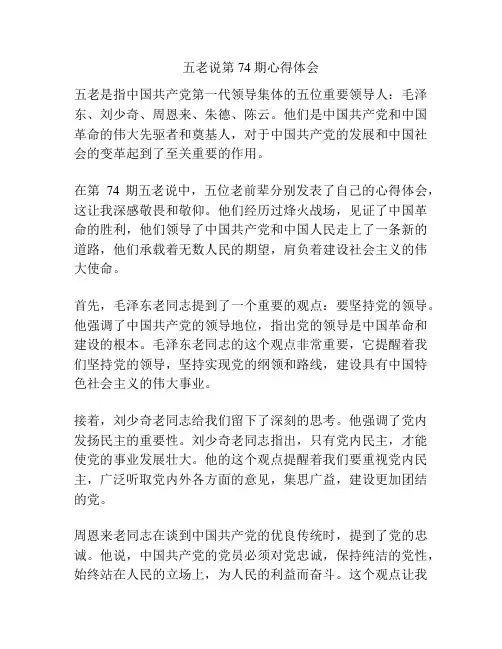 五老说第 74 期心得体会

五老是指中国共产党第一代领导集体的五位重要领导人：毛泽东、刘少奇、周恩来、朱德、陈云。他们是中国共产党和中国革命的伟大先驱者和奠基人，对于中国共产党的发展和中国社会的变革起到了至关重要的作用。

在第 74 期五老说中，五位老前辈分别发表了自己的心得体会，这让我深感敬畏和敬仰。他们经历过烽火战场，见证了中国革命的胜利，他们领导了中国共产党和中国人民走上了一条新的道路，他们承载着无数人民的期望，肩负着建设社会主义的伟大使命。

首先，毛泽东老同志提到了一个重要的观点：要坚持党的领导。他强调了中国共产党的领导地位，指出党的领导是中国革命和建设的根本。毛泽东老同志的这个观点非常重要，它提醒着我们坚持党的领导，坚持实现党的纲领和路线，建设具有中国特色社会主义的伟大事业。

接着，刘少奇老同志给我们留下了深刻的思考。他强调了党内发扬民主的重要性。刘少奇老同志指出，只有党内民主，才能使党的事业发展壮大。他的这个观点提醒着我们要重视党内民主，广泛听取党内外各方面的意见，集思广益，建设更加团结的党。

周恩来老同志在谈到中国共产党的优良传统时，提到了党的忠诚。他说，中国共产党的党员必须对党忠诚，保持纯洁的党性，始终站在人民的立场上，为人民的利益而奋斗。这个观点让我